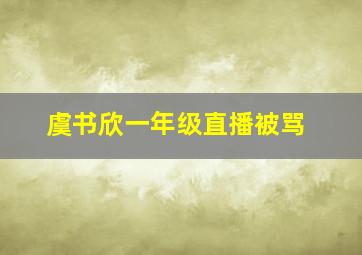 虞书欣一年级直播被骂